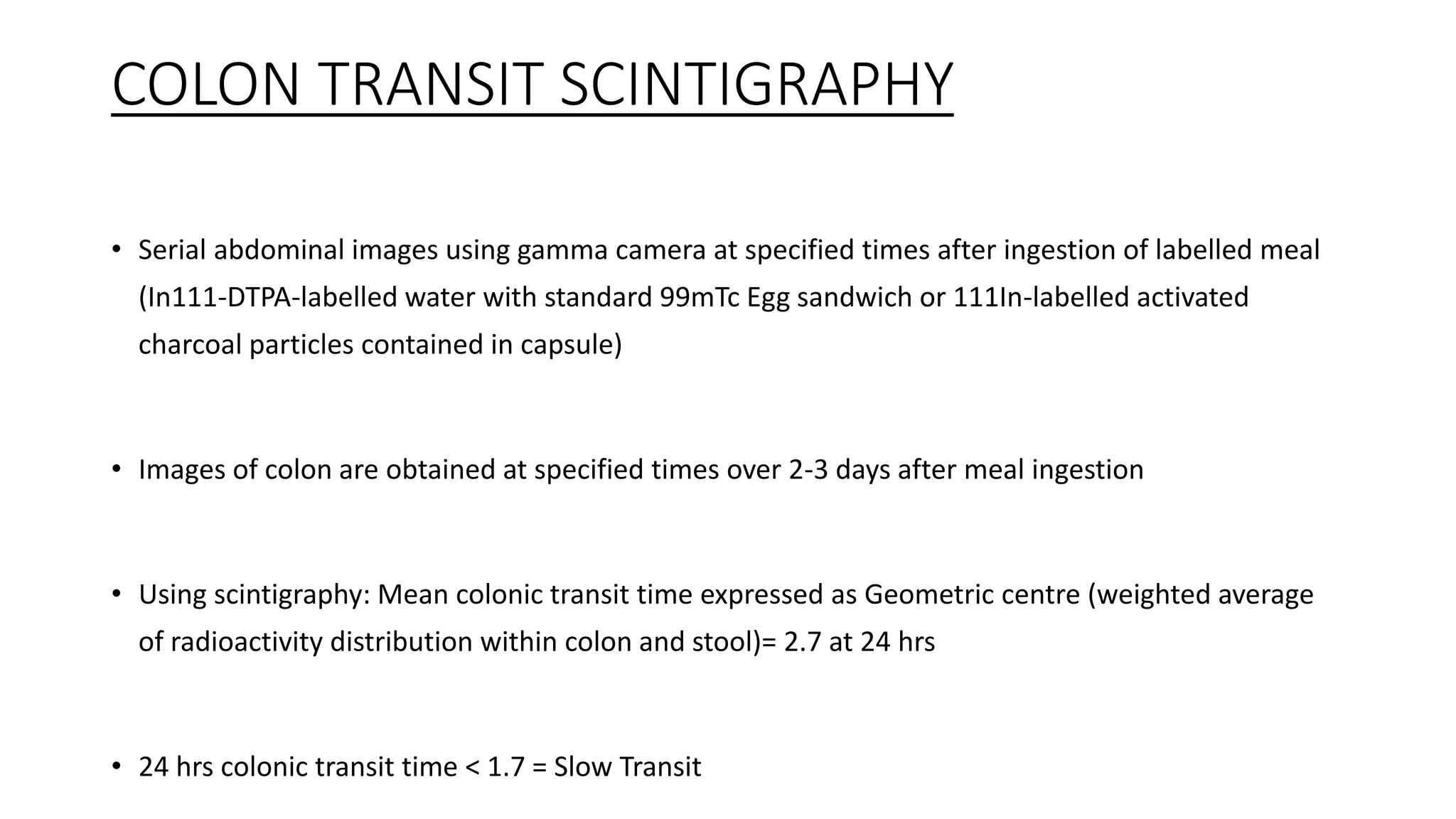 COLON TRANSIT SCINTIGRAPHY

• Serial abdominal images using gamma camera at specified times after ingestion of labelled meal (In111-DTPA-labelled water with standard 99mTc Egg sandwich or 111In-labelled activated charcoal particles contained in capsule)

• Images of colon are obtained at specified times over 2-3 days after meal ingestion

• Using scintigraphy: Mean colonic transit time expressed as Geometric centre (weighted average of radioactivity distribution within colon and stool)= 2.7 at 24 hrs

• 24 hrs colonic transit time < 1.7 = Slow Transit